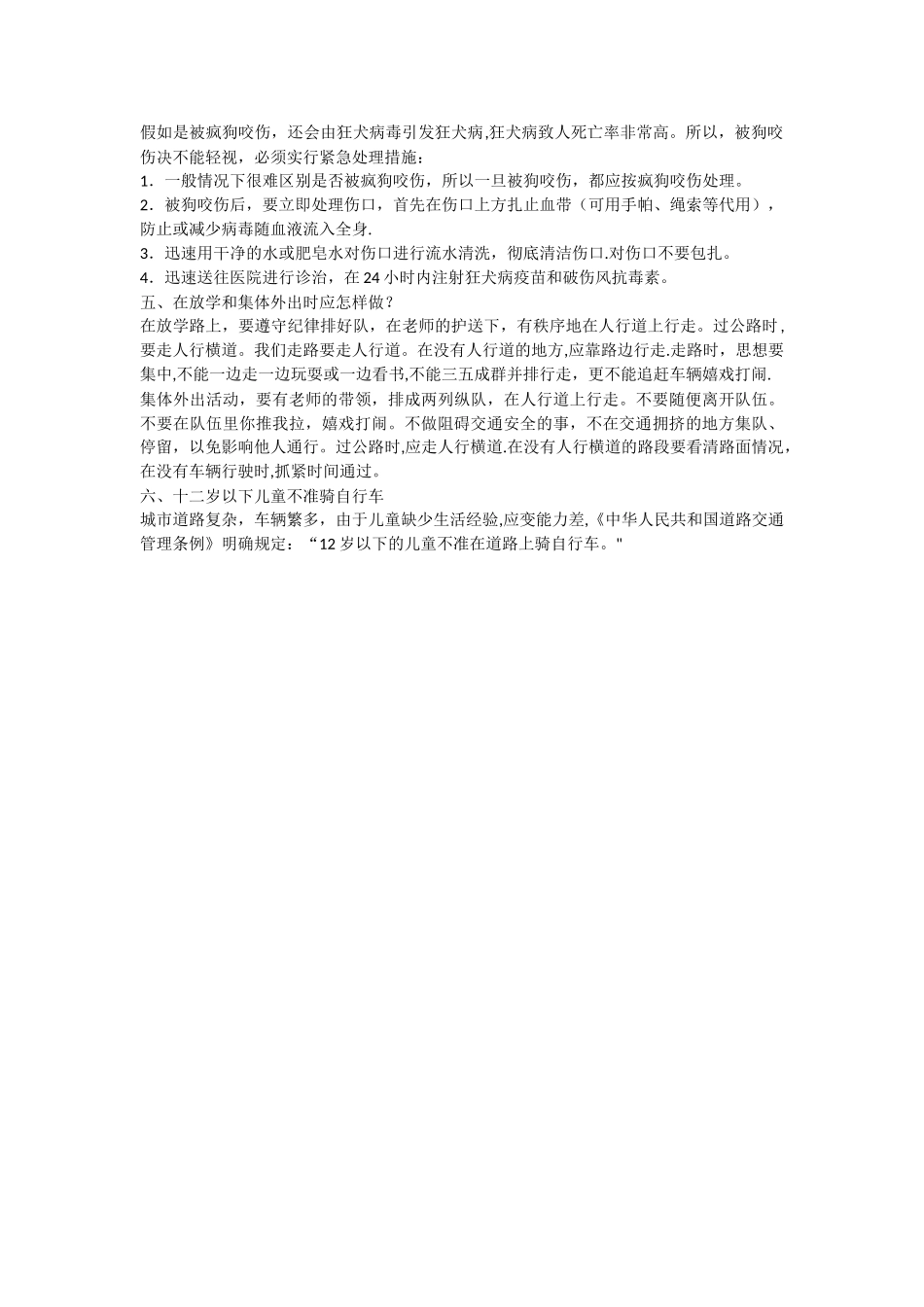 假如是被疯狗咬伤，还会由狂犬病毒引发狂犬病,狂犬病致人死亡率非常高。所以，被狗咬伤决不能轻视，必须实行紧急处理措施：

1．一般情况下很难区别是否被疯狗咬伤，所以一旦被狗咬伤，都应按疯狗咬伤处理。

2．被狗咬伤后，要立即处理伤口，首先在伤口上方扎止血带（可用手帕、绳索等代用），防止或减少病毒随血液流入全身.

3．迅速用干净的水或肥皂水对伤口进行流水清洗，彻底清洁伤口.对伤口不要包扎。

4．迅速送往医院进行诊治，在 24 小时内注射狂犬病疫苗和破伤风抗毒素。

五、在放学和集体外出时应怎样做？

在放学路上，要遵守纪律排好队，在老师的护送下，有秩序地在人行道上行走。过公路时，要走人行横道。我们走路要走人行道。在没有人行道的地方,应靠路边行走.走路时，思想要集中,不能一边走一边玩耍或一边看书,不能三五成群并排行走，更不能追赶车辆嬉戏打闹.

集体外出活动，要有老师的带领，排成两列纵队，在人行道上行走。不要随便离开队伍。不要在队伍里你推我拉，嬉戏打闹。不做阻碍交通安全的事，不在交通拥挤的地方集队、停留，以免影响他人通行。过公路时,应走人行横道.在没有人行横道的路段要看清路面情况，在没有车辆行驶时,抓紧时间通过。

六、十二岁以下儿童不准骑自行车

城市道路复杂，车辆繁多，由于儿童缺少生活经验,应变能力差,《中华人民共和国道路交通管理条例》明确规定：“12 岁以下的儿童不准在道路上骑自行车。"